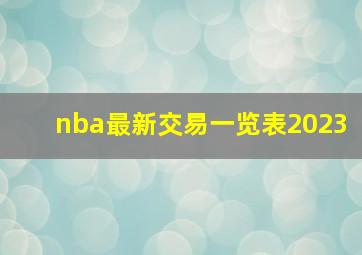 nba最新交易一览表2023